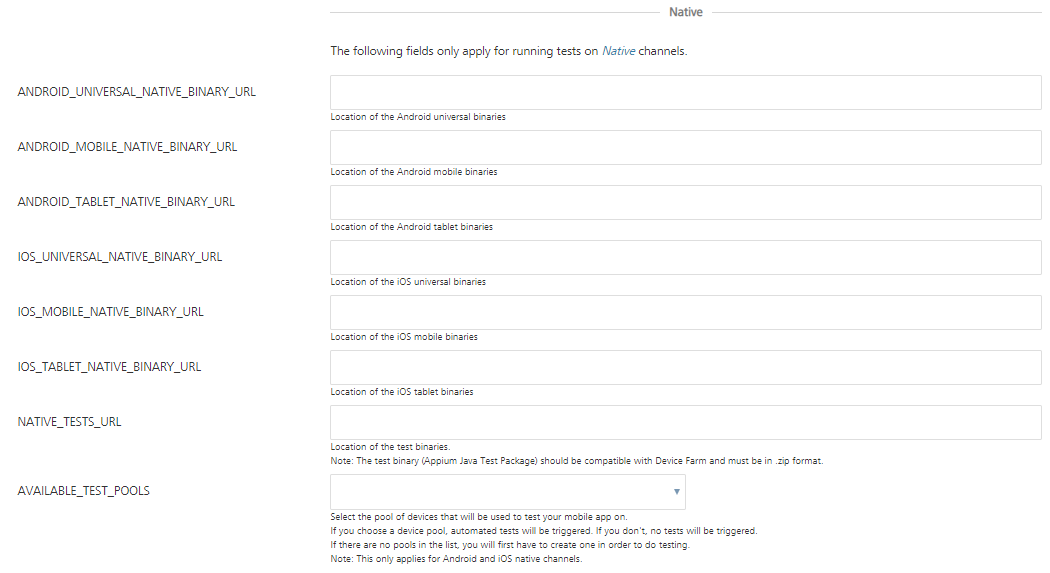 Native

The following fields only apply for running tests on Native channels.

ANDROID_UNIVERSAL_NATIVE_BINARY_URL

Location of the Android universal binaries

ANDROID_MOBILE_NATIVE_BINARY_URL

Location of the Android mobile binaries

ANDROID_TABLET_NATIVE_BINARY_URL

Location of the Android tablet binaries

IOS_UNIVERSAL_NATIVE_BINARY_URL

Location of the iOS universal binaries

IOS_MOBILE_NATIVE_BINARY_URL

Location of the iOS mobile binaries

IOS_TABLET_NATIVE_BINARY_URL

Location of the iOS tablet binaries

NATIVE_TESTS_URL

Location of the test binaries.
Note: The test binary (Appium Java Test Package) should be compatible with Device Farm and must be in .zip format.

AVAILABLE_TEST_POOLS

Select the pool of devices that will be used to test your mobile app on.
If you choose a device pool, automated tests will be triggered. If you don't, no tests will be triggered.
If there are no pools in the list, you will first have to create one in order to do testing.
Note: This only applies for Android and iOS native channels.